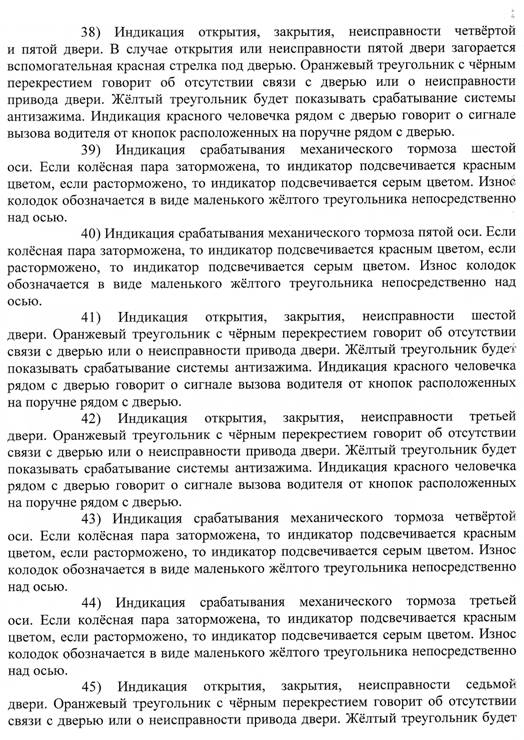 38) Индикация открытия, закрытия, неисправности четвёртой и пятой двери. В случае открытия или неисправности пятой двери загорается вспомогательная красная стрелка под дверью. Оранжевый треугольник с чёрным перекрестием говорит об отсутствии связи с дверью или о неисправности привода двери. Жёлтый треугольник будет показывать срабатывание системы антизажима. Индикация красного человечка рядом с дверью говорит о сигнале вызова водителя от кнопок расположенных на поручне рядом с дверью.

39) Индикация срабатывания механического тормоза шестой оси. Если колёсная пара заторможена, то индикатор подсвечивается красным цветом, если расторможено, то индикатор подсвечивается серым цветом. Износ колодок обозначается в виде маленького жёлтого треугольника непосредственно над осью.

40) Индикация срабатывания механического тормоза пятой оси. Если колёсная пара заторможена, то индикатор подсвечивается красным цветом, если расторможено, то индикатор подсвечивается серым цветом. Износ колодок обозначается в виде маленького жёлтого треугольника непосредственно над осью.

41) Индикация открытия, закрытия, неисправности шестой двери. Оранжевый треугольник с чёрным перекрестием говорит об отсутствии связи с дверью или о неисправности привода двери. Жёлтый треугольник будет показывать срабатывание системы антизажима. Индикация красного человечка рядом с дверью говорит о сигнале вызова водителя от кнопок расположенных на поручне рядом с дверью.

42) Индикация открытия, закрытия, неисправности третьей двери. Оранжевый треугольник с чёрным перекрестием говорит об отсутствии связи с дверью или о неисправности привода двери. Жёлтый треугольник будет показывать срабатывание системы антизажима. Индикация красного человечка рядом с дверью говорит о сигнале вызова водителя от кнопок расположенных на поручне рядом с дверью.

43) Индикация срабатывания механического тормоза четвёртой оси. Если колёсная пара заторможена, то индикатор подсвечивается красным цветом, если расторможено, то индикатор подсвечивается серым цветом. Износ колодок обозначается в виде маленького жёлтого треугольника непосредственно над осью.

44) Индикация срабатывания механического тормоза третьей оси. Если колёсная пара заторможена, то индикатор подсвечивается красным цветом, если расторможено, то индикатор подсвечивается серым цветом. Износ колодок обозначается в виде маленького жёлтого треугольника непосредственно над осью.

45) Индикация открытия, закрытия, неисправности седьмой двери. Оранжевый треугольник с чёрным перекрестием говорит об отсутствии связи с дверью или о неисправности привода двери. Жёлтый треугольник будет